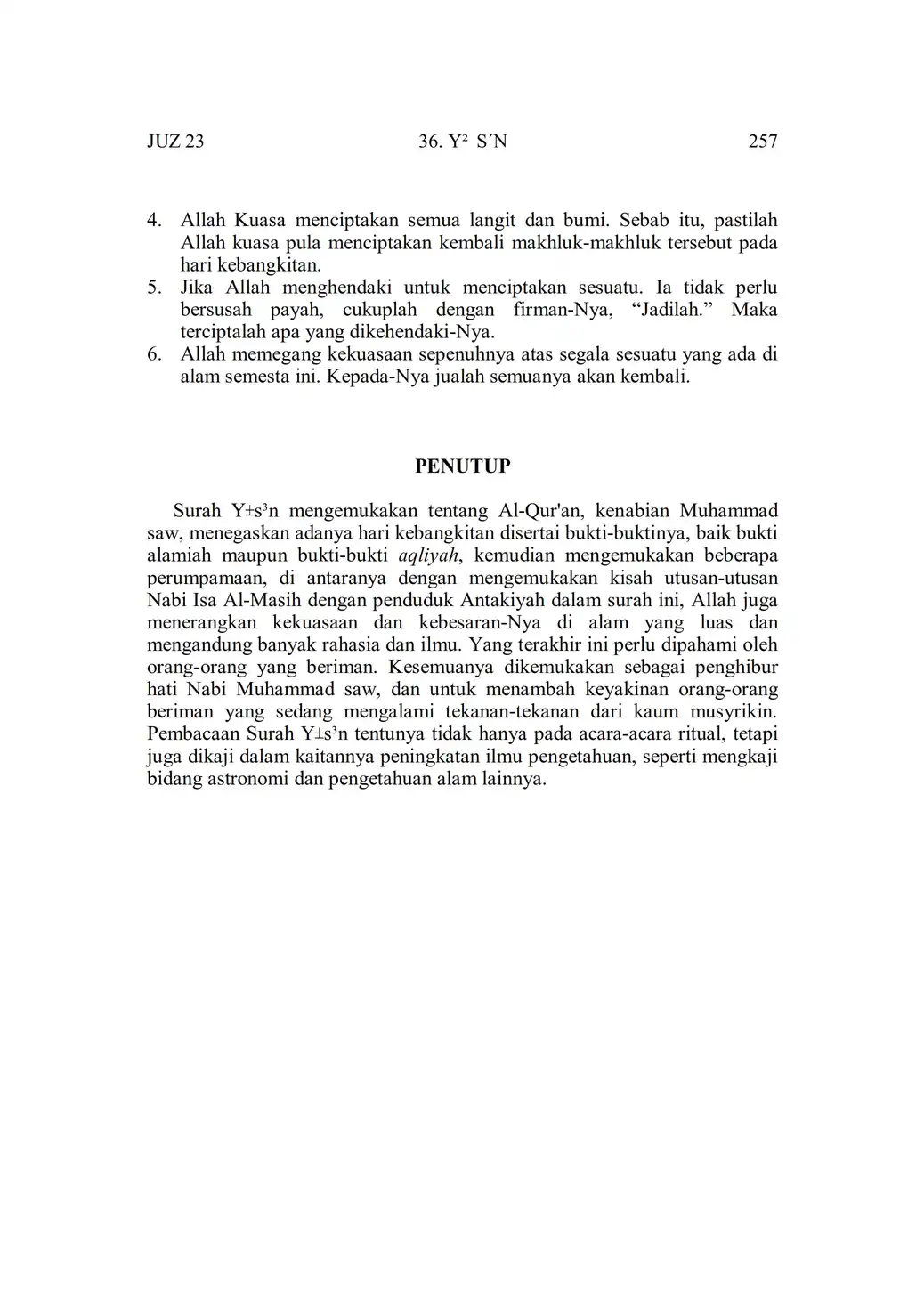 JUZ 23    36. Y² S´N    257

4. Allah Kuasa menciptakan semua langit dan bumi. Sebab itu, pastilah Allah kuasa pula menciptakan kembali makhluk-makhluk tersebut pada hari kebangkitan.
5. Jika Allah menghendaki untuk menciptakan sesuatu. Ia tidak perlu bersusah payah, cukuplah dengan firman-Nya, “Jadilah.” Maka terciptalah apa yang dikehendaki-Nya.
6. Allah memegang kekuasaan sepenuhnya atas segala sesuatu yang ada di alam semesta ini. Kepada-Nya jualah semuanya akan kembali.

PENUTUP

Surah Y±s³n mengemukakan tentang Al-Qur'an, kenabian Muhammad saw, menegaskan adanya hari kebangkitan disertai bukti-buktinya, baik bukti alamiah maupun bukti-bukti aqliyah, kemudian mengemukakan beberapa perumpamaan, di antaranya dengan mengemukakan kisah utusan-utusan Nabi Isa Al-Masih dengan penduduk Antakiyah dalam surah ini, Allah juga menerangkan kekuasaan dan kebesaran-Nya di alam yang luas dan mengandung banyak rahasia dan ilmu. Yang terakhir ini perlu dipahami oleh orang-orang yang beriman. Kesemuanya dikemukakan sebagai penghibur hati Nabi Muhammad saw, dan untuk menambah keyakinan orang-orang beriman yang sedang mengalami tekanan-tekanan dari kaum musyrikin. Pembacaan Surah Y±s³n tentunya tidak hanya pada acara-acara ritual, tetapi juga dikaji dalam kaitannya peningkatan ilmu pengetahuan, seperti mengkaji bidang astronomi dan pengetahuan alam lainnya.